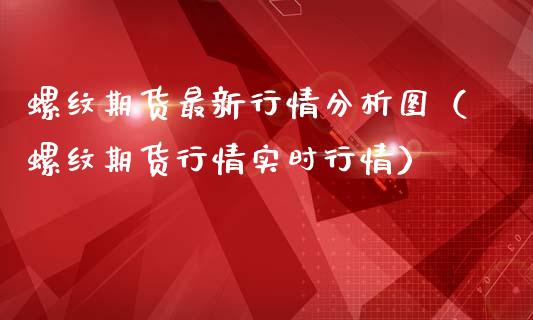 螺纹期货最新行情分析图（螺纹期货行情实时行情）